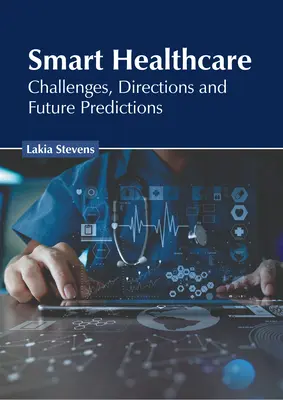 Smart Healthcare
Challenges, Directions and Future Predictions

Lakia Stevens